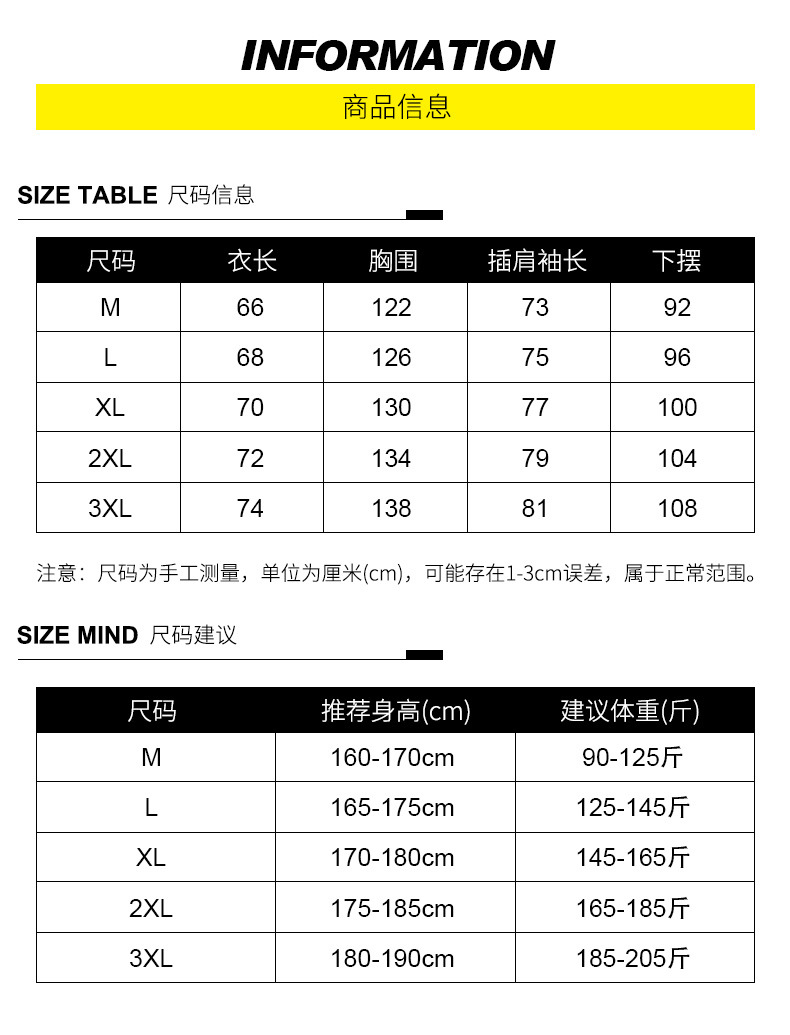 INFORMATION

商品信息

SIZE TABLE 尺码信息

| 尺码 | 衣长 | 胸围 | 插肩袖长 | 下摆 |
|---|---|---|---|---|
| M | 66 | 122 | 73 | 92 |
| L | 68 | 126 | 75 | 96 |
| XL | 70 | 130 | 77 | 100 |
| 2XL | 72 | 134 | 79 | 104 |
| 3XL | 74 | 138 | 81 | 108 |

注意：尺码为手工测量，单位为厘米(cm)，可能存在1-3cm误差，属于正常范围。

SIZE MIND 尺码建议

| 尺码 | 推荐身高(cm) | 建议体重(斤) |
|---|---|---|
| M | 160-170cm | 90-125斤 |
| L | 165-175cm | 125-145斤 |
| XL | 170-180cm | 145-165斤 |
| 2XL | 175-185cm | 165-185斤 |
| 3XL | 180-190cm | 185-205斤 |